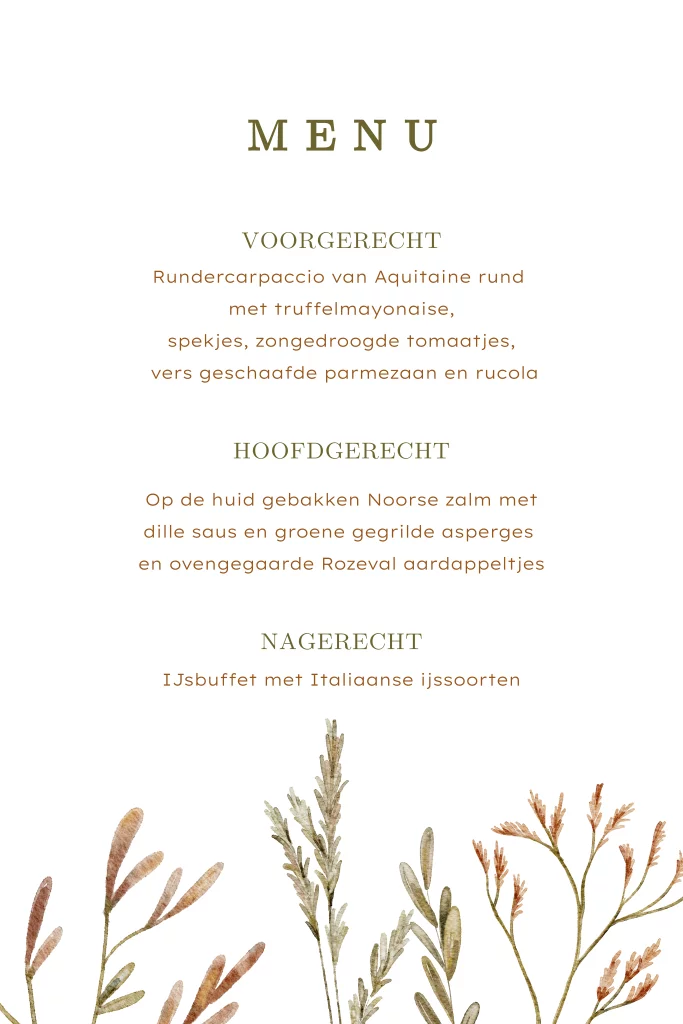 MENU

VOORGERECHT
Rundercarpaccio van Aquitaine rund met truffelmayonaise, spekjes, zongedroogde tomaatjes, vers geschaafde parmezaan en rucola

HOOFDGERECHT
Op de huid gebakken Noorse zalm met dille saus en groene gegrilde asperges en ovengegaarde Rozeval aardappeltjes

NAGERECHT
IJsbuffet met Italiaanse ijssoorten